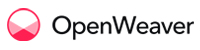 OpenWeaver